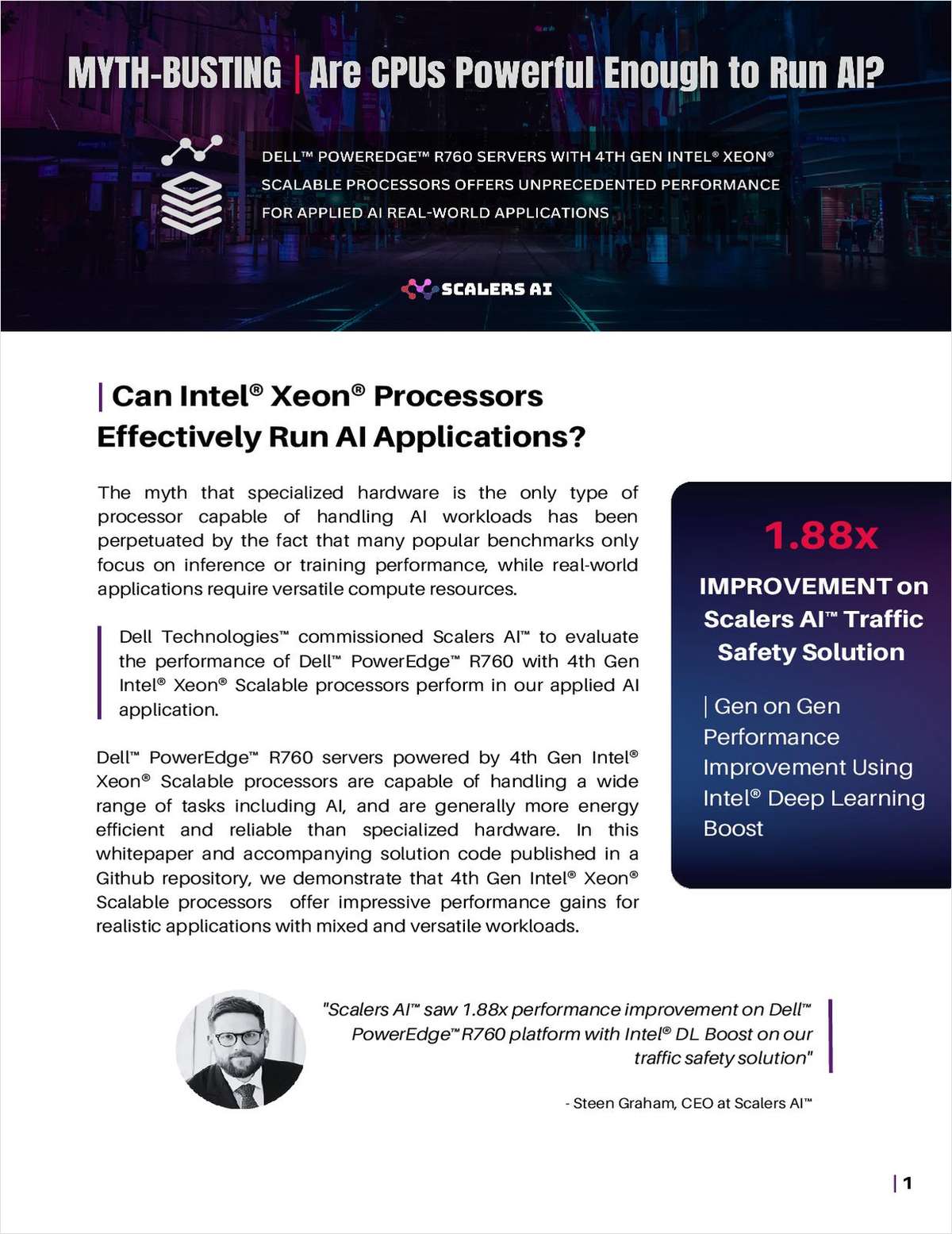 MYTH-BUSTING | Are CPUs Powerful Enough to Run AI?

DELL™ POWEREDGE™ R760 SERVERS WITH 4TH GEN INTEL® XEON® SCALABLE PROCESSORS OFFERS UNPRECEDENTED PERFORMANCE FOR APPLIED AI REAL-WORLD APPLICATIONS

SCALERS AI

| Can Intel® Xeon® Processors Effectively Run AI Applications?

The myth that specialized hardware is the only type of processor capable of handling AI workloads has been perpetuated by the fact that many popular benchmarks only focus on inference or training performance, while real-world applications require versatile compute resources.

Dell Technologies™ commissioned Scalers AI™ to evaluate the performance of Dell™ PowerEdge™ R760 with 4th Gen Intel® Xeon® Scalable processors perform in our applied AI application.

Dell™ PowerEdge™ R760 servers powered by 4th Gen Intel® Xeon® Scalable processors are capable of handling a wide range of tasks including AI, and are generally more energy efficient and reliable than specialized hardware. In this whitepaper and accompanying solution code published in a Github repository, we demonstrate that 4th Gen Intel® Xeon® Scalable processors offer impressive performance gains for realistic applications with mixed and versatile workloads.

1.88x

IMPROVEMENT on Scalers AI™ Traffic Safety Solution

| Gen on Gen Performance Improvement Using Intel® Deep Learning Boost

"Scalers AI™ saw 1.88x performance improvement on Dell™ PowerEdge™ R760 platform with Intel® DL Boost on our traffic safety solution"

- Steen Graham, CEO at Scalers AI™

| 1